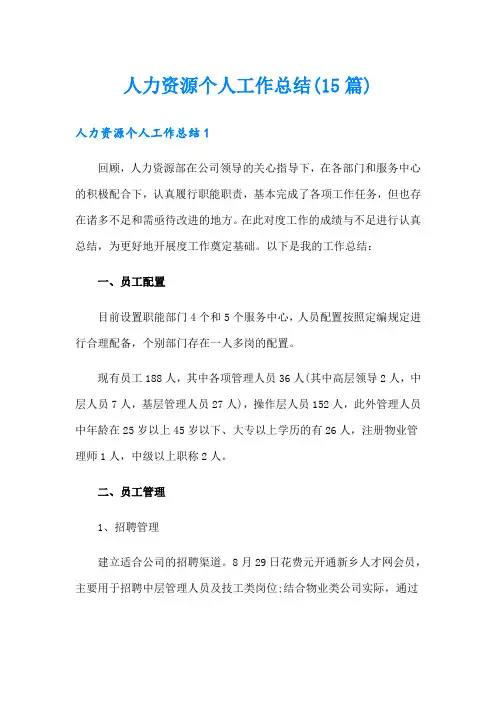 人力资源个人工作总结(15篇)

人力资源个人工作总结1

回顾，人力资源部在公司领导的关心指导下，在各部门和服务中心的积极配合下，认真履行职能职责，基本完成了各项工作任务，但也存在诸多不足和需亟待改进的地方。在此对度工作的成绩与不足进行认真总结，为更好地开展度工作奠定基础。以下是我的工作总结：

一、员工配置

目前设置职能部门4个和5个服务中心，人员配置按照定编规定进行合理配备，个别部门存在一人多岗的配置。

现有员工188人，其中各项管理人员36人(其中高层领导2人，中层人员7人，基层管理人员27人)，操作层人员152人，此外管理人员中年龄在25岁以上45岁以下、大专以上学历的有26人，注册物业管理师1人，中级以上职称2人。

二、员工管理

1、招聘管理

建立适合公司的招聘渠道。8月29日花费元开通新乡人才网会员，主要用于招聘中层管理人员及技工类岗位;结合物业类公司实际，通过